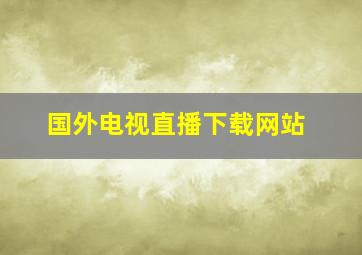 国外电视直播下载网站